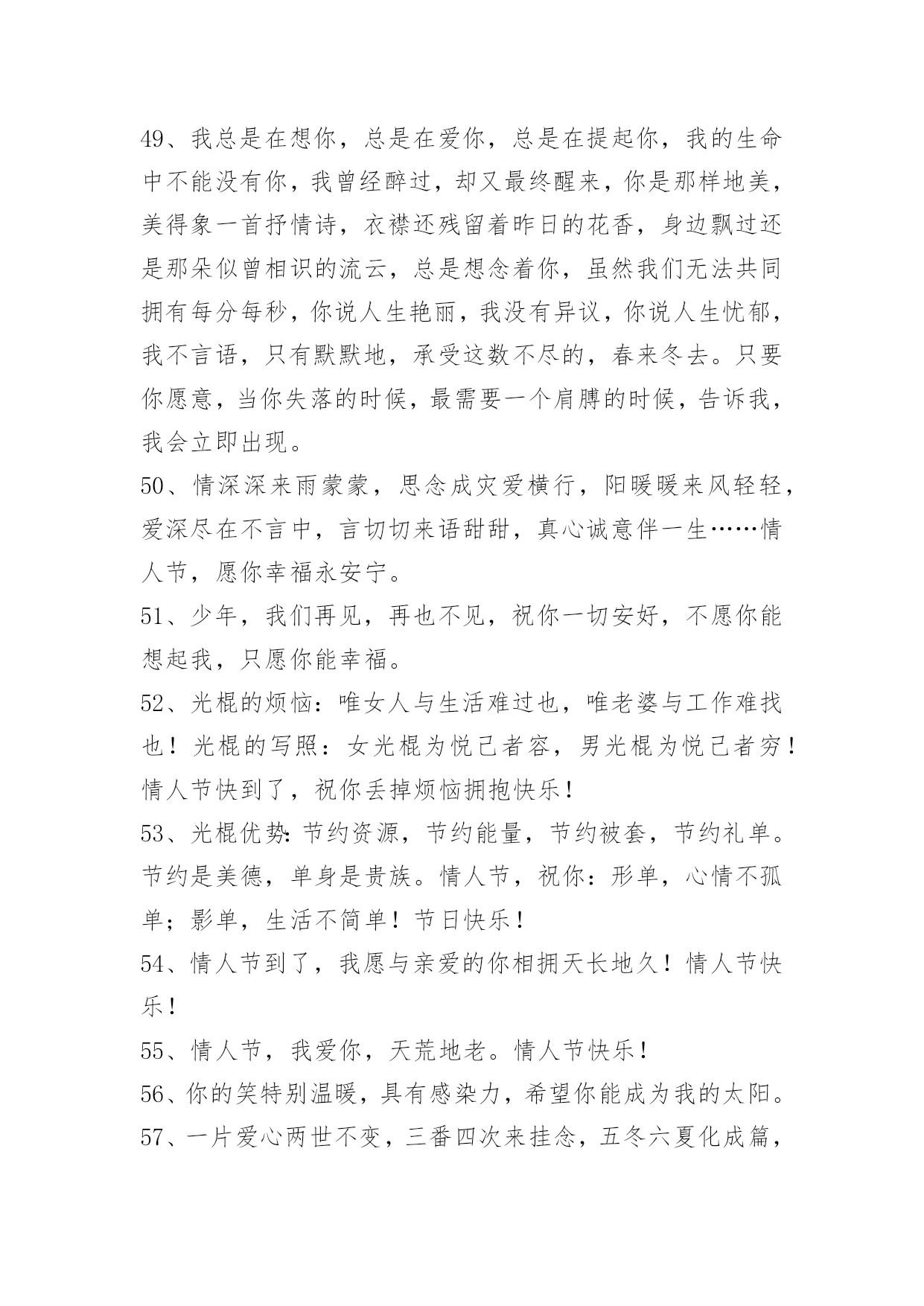 49、我总是在想你，总是在爱你，总是在提起你，我的生命中不能没有你，我曾经醉过，却又最终醒来，你是那样地美，美得象一首抒情诗，衣襟还残留着昨日的花香，身边飘过还是那朵似曾相识的流云，总是想念着你，虽然我们无法共同拥有每分每秒，你说人生艳丽，我没有异议，你说人生忧郁，我不言语，只有默默地，承受这数不尽的，春来冬去。只要你愿意，当你失落的时候，最需要一个肩膊的时候，告诉我，我会立即出现。

50、情深深来雨蒙蒙，思念成灾爱横行，阳暖暖来风轻轻，爱深尽在不言中，言切切来语甜甜，真心诚意伴一生……情人节，愿你幸福永安宁。

51、少年，我们再见，再也不见，祝你一切安好，不愿你能想起我，只愿你能幸福。

52、光棍的烦恼：唯女人与生活难过也，唯老婆与工作难找也！光棍的写照：女光棍为悦己者容，男光棍为悦己者穷！情人节快到了，祝你丢掉烦恼拥抱快乐！

53、光棍优势:节约资源，节约能量，节约被套，节约礼单。节约是美德，单身是贵族。情人节，祝你：形单，心情不孤单；影单，生活不简单！节日快乐！

54、情人节到了，我愿与亲爱的你相拥天长地久！情人节快乐！

55、情人节，我爱你，天荒地老。情人节快乐！

56、你的笑特别温暖，具有感染力，希望你能成为我的太阳。

57、一片爱心两世不变，三番四次来挂念，五冬六夏化成篇，